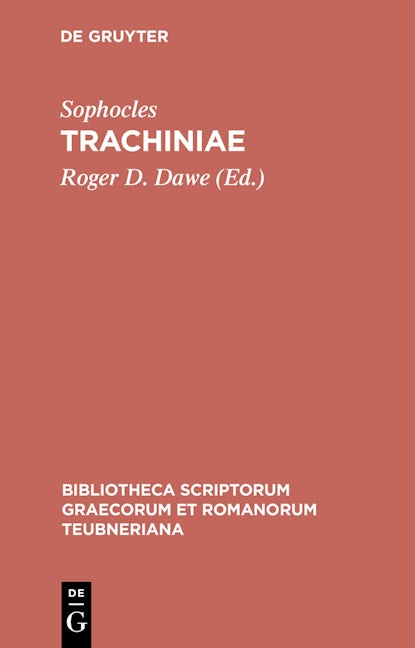 DE GRUYTER

Sophocles
TRACHINIAE

Roger D. Dawe (Ed.)

BIBLIOTHECA SCRIPTORUM GRAECORUM ET ROMANORUM TEUBNERIANA

DE
G